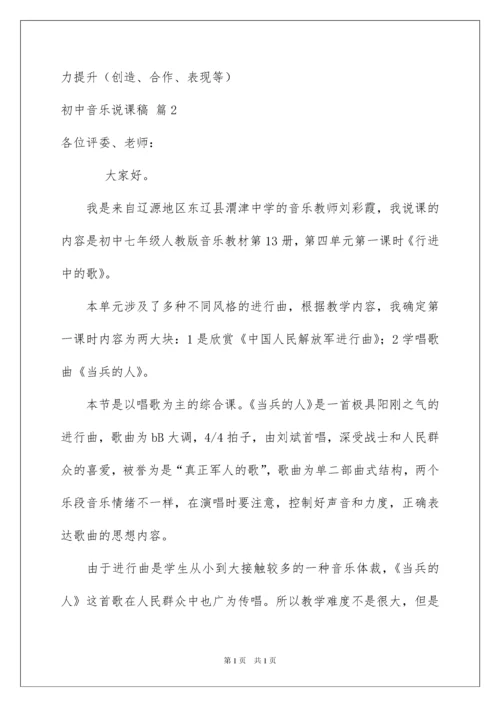 力提升（创造、合作、表现等）

初中音乐说课稿 篇2

各位评委、老师：

大家好。

我是来自辽源地区东辽县渭津中学的音乐教师刘彩霞，我说课的内容是初中七年级人教版音乐教材第13册，第四单元第一课时《行进中的歌》。

本单元涉及了多种不同风格的进行曲，根据教学内容，我确定第一课时内容为两大块：1是欣赏《中国人民解放军进行曲》；2学唱歌曲《当兵的人》。

本节是以唱歌为主的综合课。《当兵的人》是一首极具阳刚之气的进行曲，歌曲为bB大调，4/4拍子，由刘斌首唱，深受战士和人民群众的喜爱，被誉为是“真正军人的歌”，歌曲为单二部曲式结构，两个乐段音乐情绪不一样，在演唱时要注意，控制好声音和力度，正确表达歌曲的思想内容。

由于进行曲是学生从小到大接触较多的一种音乐体裁，《当兵的人》这首歌在人民群众中也广为传唱。所以教学难度不是很大，但是

第1页 共1页